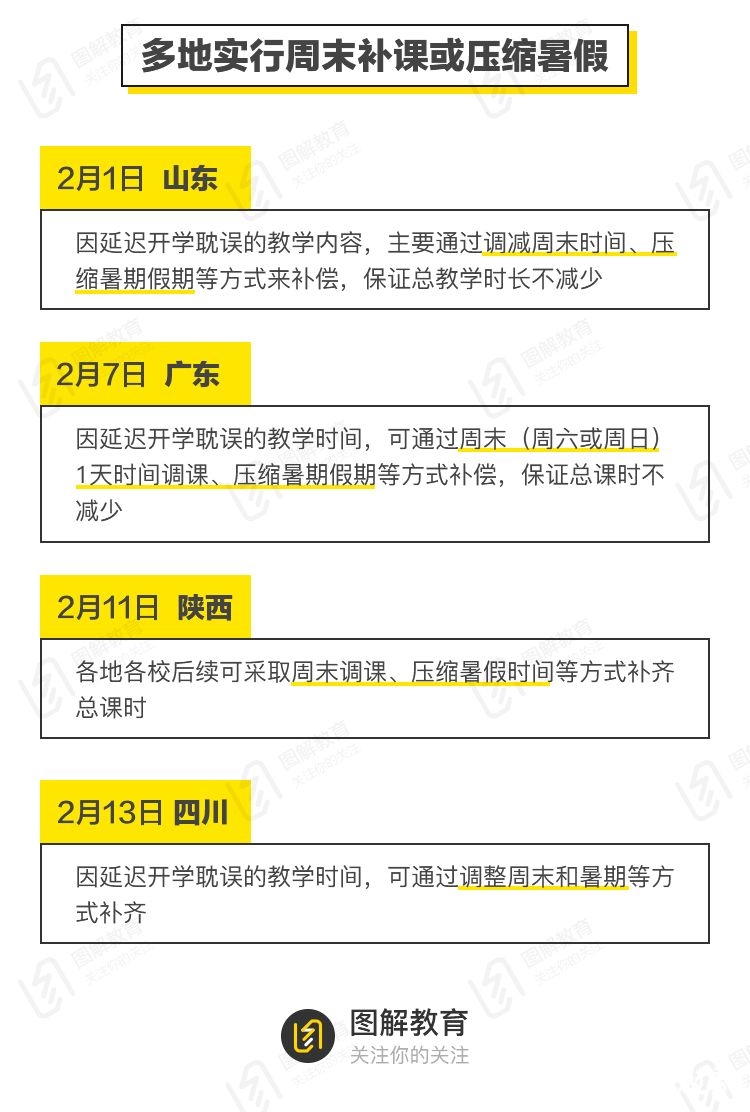 多地实行周末补课或压缩暑假

2月1日 山东

因延迟开学耽误的教学内容，主要通过调减周末时间、压缩暑期假期等方式来补偿，保证总教学时长不减少

2月7日 广东

因延迟开学耽误的教学时间，可通过周末（周六或周日）1天时间调课、压缩暑期假期等方式补偿，保证总课时不减少

2月11日 陕西

各地各校后续可采取周末调课、压缩暑假时间等方式补齐总课时

2月13日 四川

因延迟开学耽误的教学时间，可通过调整周末和暑期等方式补齐

图解教育
关注你的关注